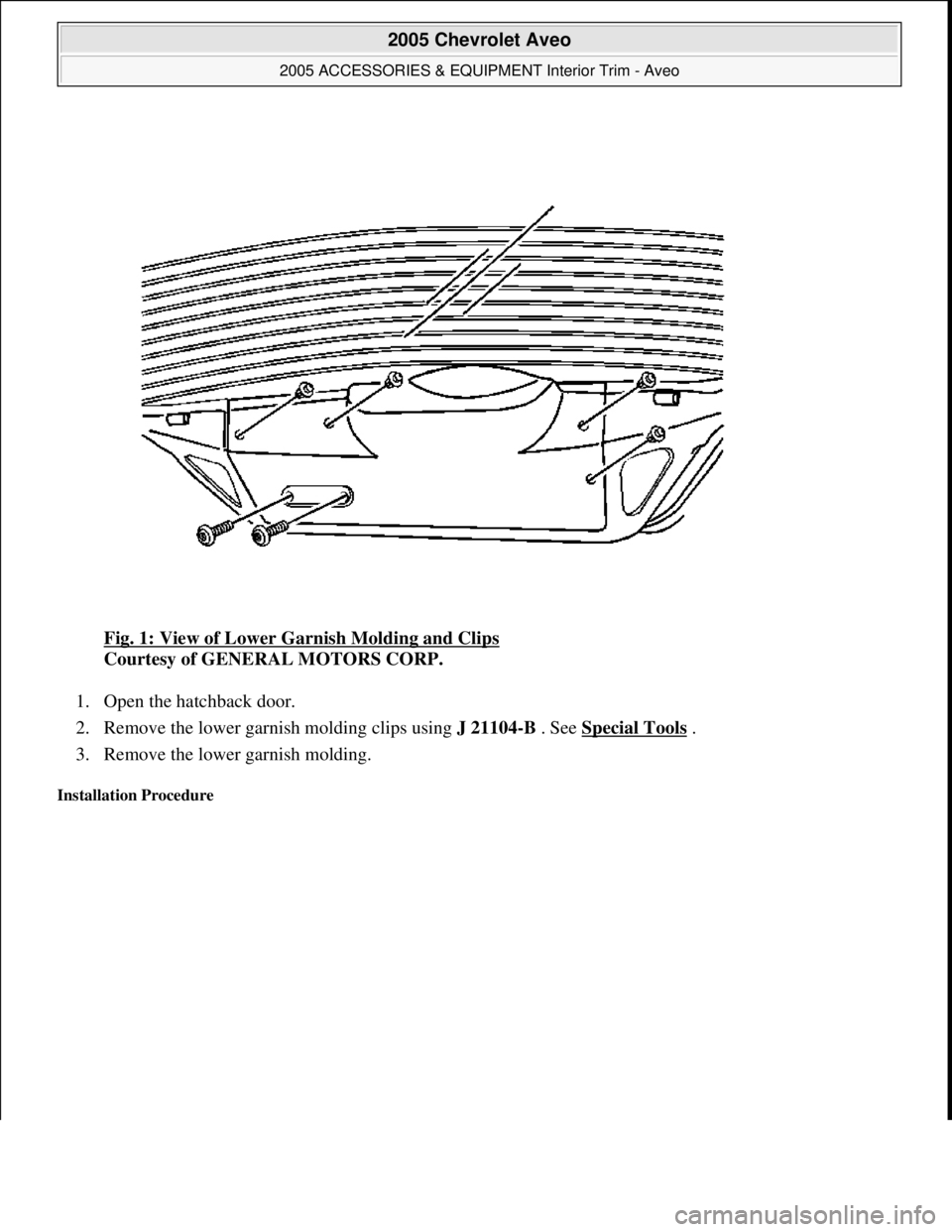 2005 Chevrolet Aveo

2005 ACCESSORIES & EQUIPMENT Interior Trim - Aveo

Fig. 1: View of Lower Garnish Molding and Clips
Courtesy of GENERAL MOTORS CORP.

1. Open the hatchback door.
2. Remove the lower garnish molding clips using J 21104-B . See Special Tools .
3. Remove the lower garnish molding.

Installation Procedure

carmanualsonline.info